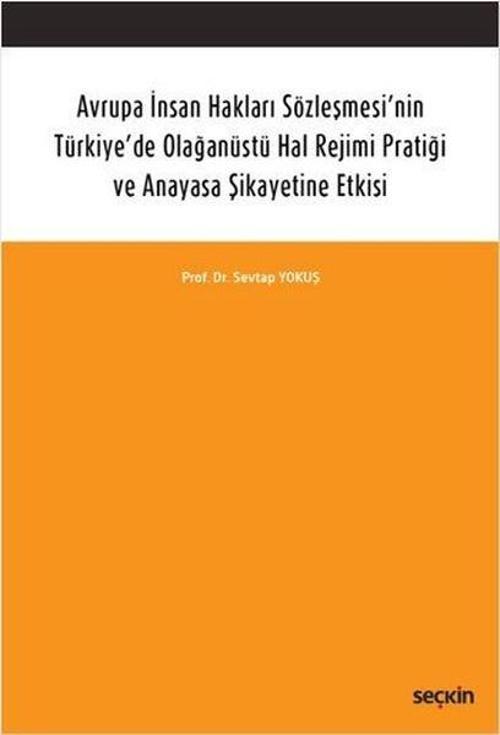 Avrupa İnsan Hakları Sözleşmesi'nin Türkiye'de Olağanüstü Hal Rejimi Pratiği ve Anayasa Şikayetine Etkisi

Prof. Dr. Sevtap YOKUŞ

seçkin